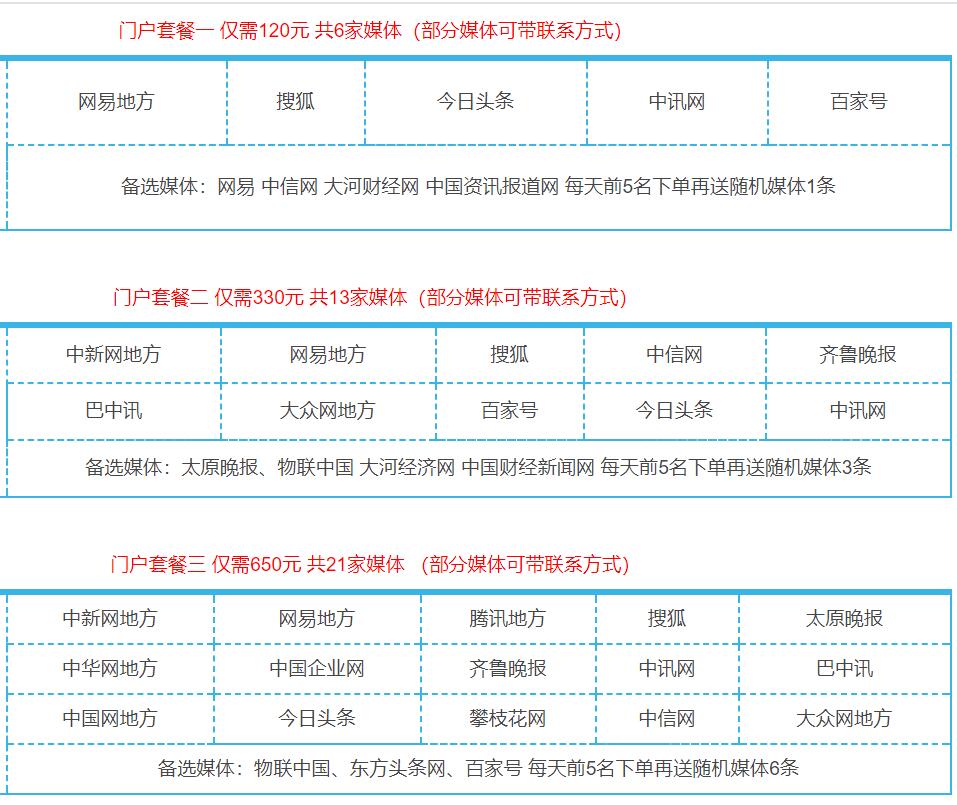 门户套餐一 仅需120元 共6家媒体（部分媒体可带联系方式）

| 网易地方 | 搜狐 | 今日头条 | 中讯网 | 百家号 |
|---|---|---|---|---|
| 备选媒体：网易 中信网 大河财经网 中国资讯报道网 每天前5名下单再送随机媒体1条 | | | | |

门户套餐二 仅需330元 共13家媒体（部分媒体可带联系方式）

| 中新网地方 | 网易地方 | 搜狐 | 中信网 | 齐鲁晚报 |
|---|---|---|---|---|
| 巴中讯 | 大众网地方 | 百家号 | 今日头条 | 中讯网 |
| 备选媒体：太原晚报、物联中国 大河经济网 中国财经新闻网 每天前5名下单再送随机媒体3条 | | | | |

门户套餐三 仅需650元 共21家媒体 （部分媒体可带联系方式）

| 中新网地方 | 网易地方 | 腾讯地方 | 搜狐 | 太原晚报 |
|---|---|---|---|---|
| 中华网地方 | 中国企业网 | 齐鲁晚报 | 中讯网 | 巴中讯 |
| 中国网地方 | 今日头条 | 攀枝花网 | 中信网 | 大众网地方 |
| 备选媒体：物联中国、东方头条网、百家号 每天前5名下单再送随机媒体6条 | | | | |